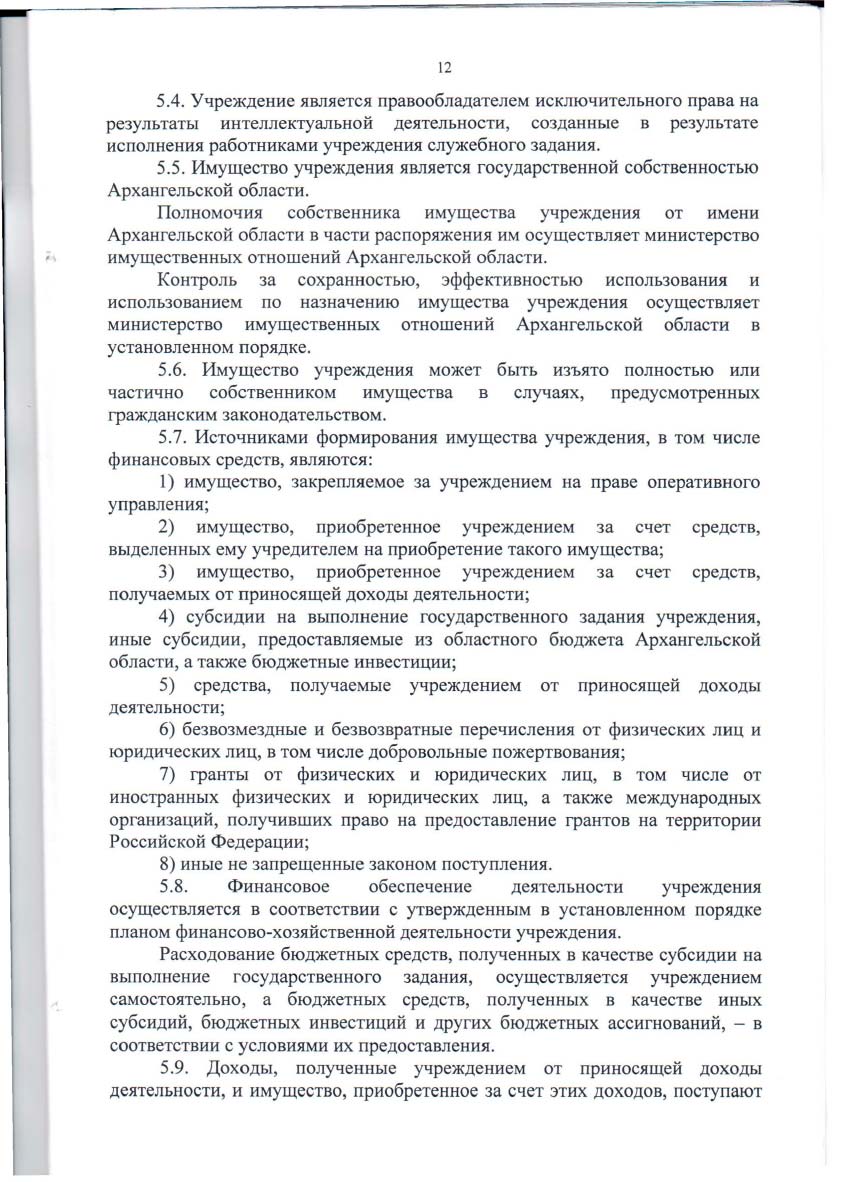 12

5.4. Учреждение является правообладателем исключительного права на результаты интеллектуальной деятельности, созданные в результате исполнения работниками учреждения служебного задания.

5.5. Имущество учреждения является государственной собственностью Архангельской области.

Полномочия собственника имущества учреждения от имени Архангельской области в части распоряжения им осуществляет министерство имущественных отношений Архангельской области.

Контроль за сохранностью, эффективностью использования и использованием по назначению имущества учреждения осуществляет министерство имущественных отношений Архангельской области в установленном порядке.

5.6. Имущество учреждения может быть изъято полностью или частично собственником имущества в случаях, предусмотренных гражданским законодательством.

5.7. Источниками формирования имущества учреждения, в том числе финансовых средств, являются:

1) имущество, закрепляемое за учреждением на праве оперативного управления;

2) имущество, приобретенное учреждением за счет средств, выделенных ему учредителем на приобретение такого имущества;

3) имущество, приобретенное учреждением за счет средств, получаемых от приносящей доходы деятельности;

4) субсидии на выполнение государственного задания учреждения, иные субсидии, предоставляемые из областного бюджета Архангельской области, а также бюджетные инвестиции;

5) средства, получаемые учреждением от приносящей доходы деятельности;

6) безвозмездные и безвозвратные перечисления от физических лиц и юридических лиц, в том числе добровольные пожертвования;

7) гранты от физических и юридических лиц, в том числе от иностранных физических и юридических лиц, а также международных организаций, получивших право на предоставление грантов на территории Российской Федерации;

8) иные не запрещенные законом поступления.

5.8. Финансовое обеспечение деятельности учреждения осуществляется в соответствии с утвержденным в установленном порядке планом финансово-хозяйственной деятельности учреждения.

Расходование бюджетных средств, полученных в качестве субсидии на выполнение государственного задания, осуществляется учреждением самостоятельно, а бюджетных средств, полученных в качестве иных субсидий, бюджетных инвестиций и других бюджетных ассигнований, – в соответствии с условиями их предоставления.

5.9. Доходы, полученные учреждением от приносящей доходы деятельности, и имущество, приобретенное за счет этих доходов, поступают